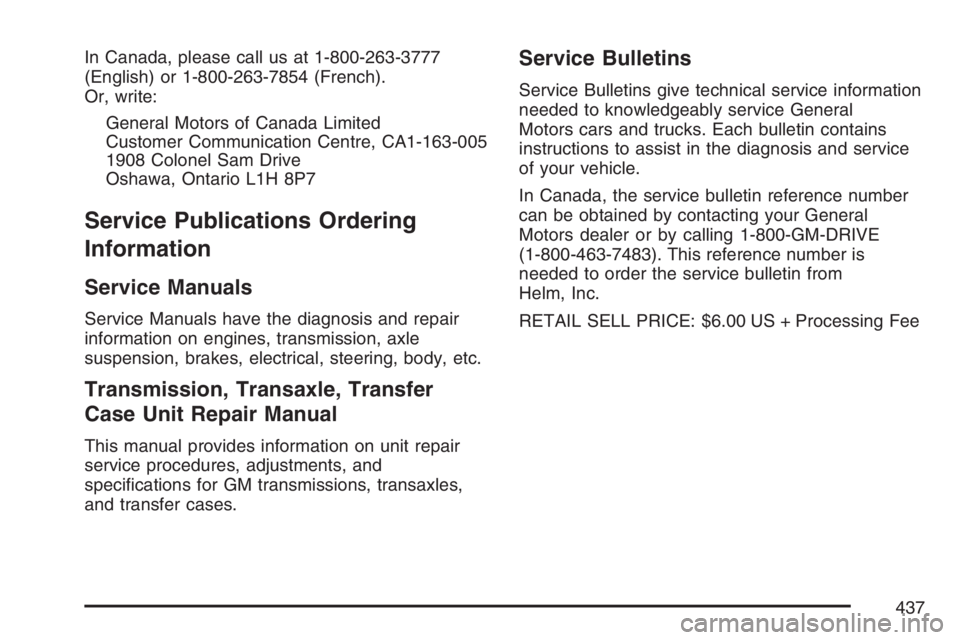 In Canada, please call us at 1-800-263-3777 (English) or 1-800-263-7854 (French).
Or, write:

General Motors of Canada Limited
Customer Communication Centre, CA1-163-005
1908 Colonel Sam Drive
Oshawa, Ontario L1H 8P7

Service Publications Ordering Information

Service Manuals

Service Manuals have the diagnosis and repair information on engines, transmission, axle suspension, brakes, electrical, steering, body, etc.

Transmission, Transaxle, Transfer Case Unit Repair Manual

This manual provides information on unit repair service procedures, adjustments, and specifications for GM transmissions, transaxles, and transfer cases.

Service Bulletins

Service Bulletins give technical service information needed to knowledgeably service General Motors cars and trucks. Each bulletin contains instructions to assist in the diagnosis and service of your vehicle.

In Canada, the service bulletin reference number can be obtained by contacting your General Motors dealer or by calling 1-800-GM-DRIVE (1-800-463-7483). This reference number is needed to order the service bulletin from Helm, Inc.

RETAIL SELL PRICE: $6.00 US + Processing Fee

437

carmanualsonline.info